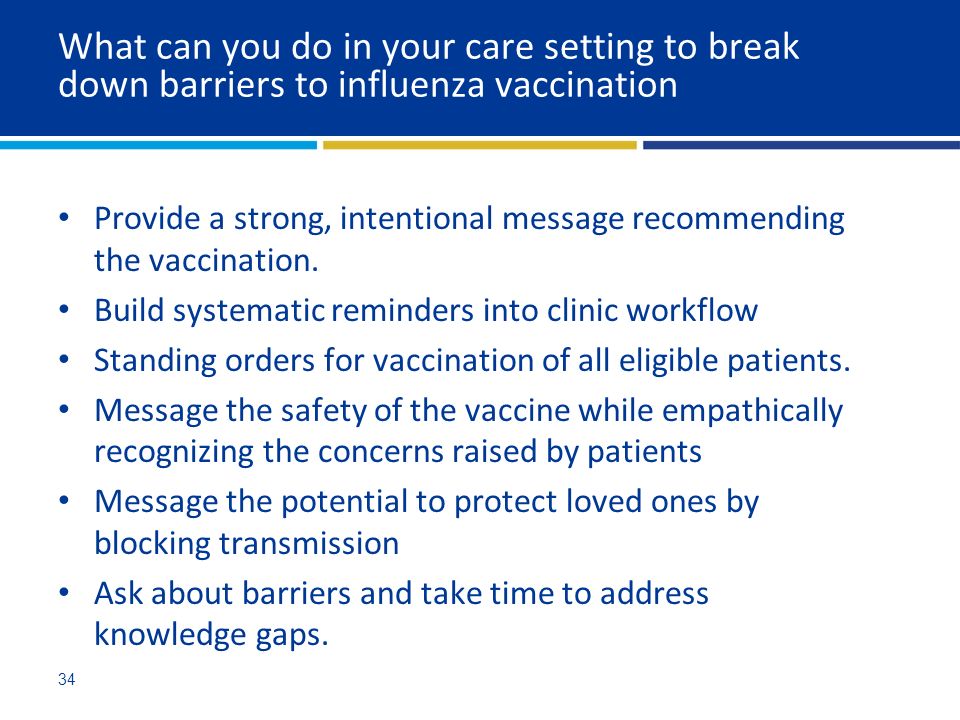 What can you do in your care setting to break down barriers to influenza vaccination

• Provide a strong, intentional message recommending the vaccination.
• Build systematic reminders into clinic workflow
• Standing orders for vaccination of all eligible patients.
• Message the safety of the vaccine while empathically recognizing the concerns raised by patients
• Message the potential to protect loved ones by blocking transmission
• Ask about barriers and take time to address knowledge gaps.

34